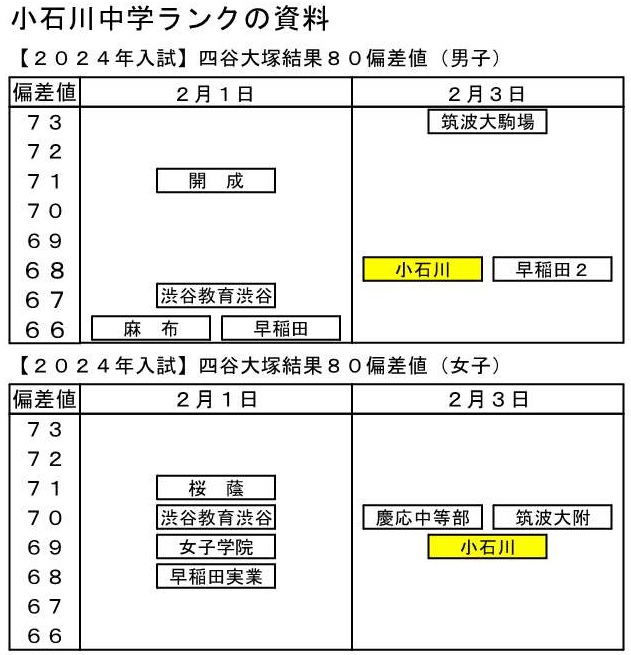 小石川中学ランクの資料

【２０２４年入試】四谷大塚結果８０偏差値（男子）

| 偏差値 | ２月１日 | ２月３日 |
|---|---|---|
| ７３ | | 筑波大駒場 |
| ７２ | | |
| ７１ | 開　成 | |
| ７０ | | |
| ６９ | | |
| ６８ | | 小石川　早稲田２ |
| ６７ | 渋谷教育渋谷 | |
| ６６ | 麻　布　早稲田 | |

【２０２４年入試】四谷大塚結果８０偏差値（女子）

| 偏差値 | ２月１日 | ２月３日 |
|---|---|---|
| ７３ | | |
| ７２ | | |
| ７１ | 桜　蔭 | |
| ７０ | 渋谷教育渋谷 | 慶応中等部　筑波大附 |
| ６９ | 女子学院 | 小石川 |
| ６８ | 早稲田実業 | |
| ６７ | | |
| ６６ | | |